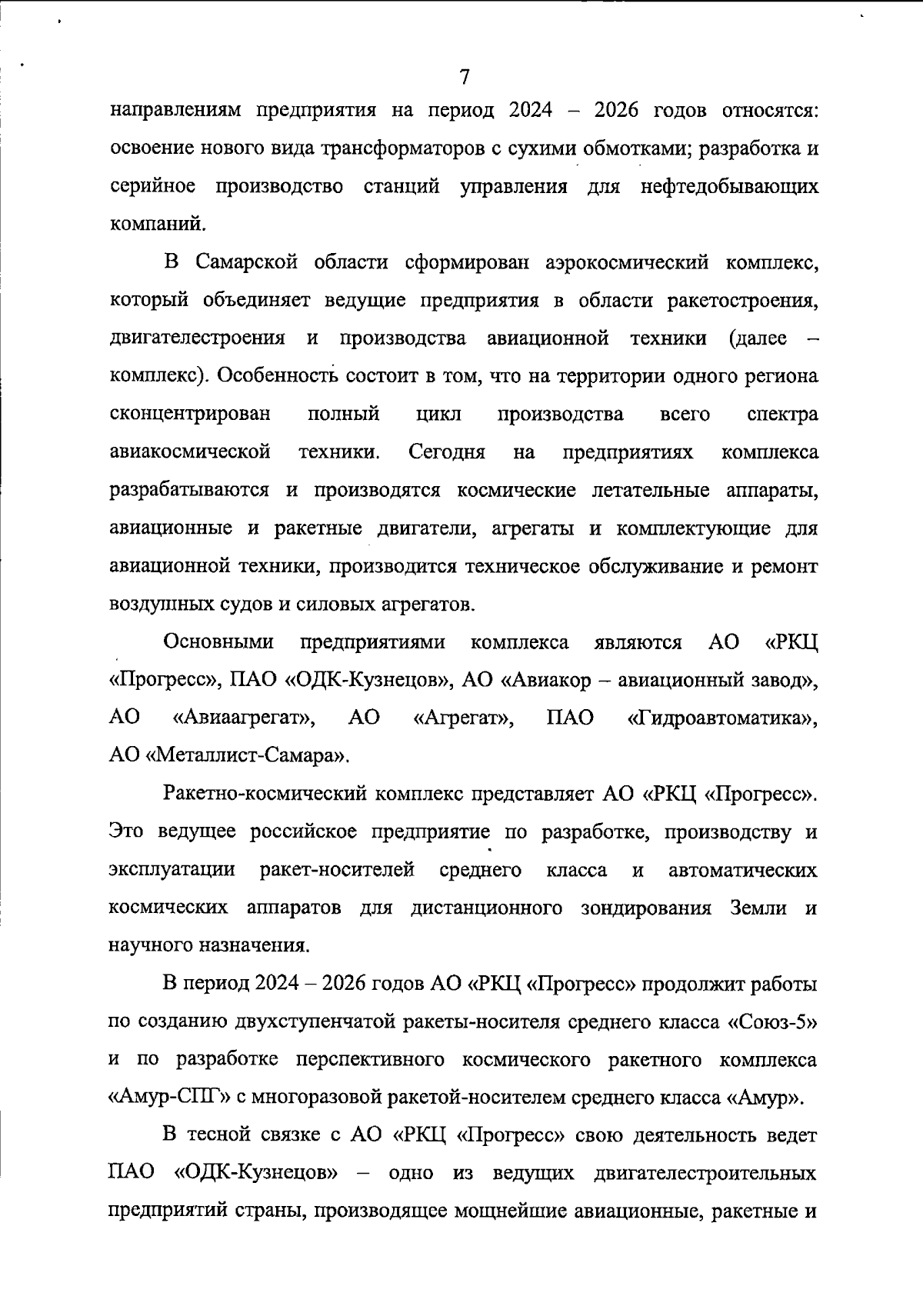 7

направлениям предприятия на период 2024 – 2026 годов относятся: освоение нового вида трансформаторов с сухими обмотками; разработка и серийное производство станций управления для нефтедобывающих компаний.

В Самарской области сформирован аэрокосмический комплекс, который объединяет ведущие предприятия в области ракетостроения, двигателестроения и производства авиационной техники (далее – комплекс). Особенность состоит в том, что на территории одного региона сконцентрирован полный цикл производства всего спектра авиакосмической техники. Сегодня на предприятиях комплекса разрабатываются и производятся космические летательные аппараты, авиационные и ракетные двигатели, агрегаты и комплектующие для авиационной техники, производится техническое обслуживание и ремонт воздушных судов и силовых агрегатов.

Основными предприятиями комплекса являются АО «РКЦ «Прогресс», ПАО «ОДК-Кузнецов», АО «Авиакор – авиационный завод», АО «Авиаагрегат», АО «Агрегат», ПАО «Гидроавтоматика», АО «Металлист-Самара».

Ракетно-космический комплекс представляет АО «РКЦ «Прогресс». Это ведущее российское предприятие по разработке, производству и эксплуатации ракет-носителей среднего класса и автоматических космических аппаратов для дистанционного зондирования Земли и научного назначения.

В период 2024 – 2026 годов АО «РКЦ «Прогресс» продолжит работы по созданию двухступенчатой ракеты-носителя среднего класса «Союз-5» и по разработке перспективного космического ракетного комплекса «Амур-СПГ» с многоразовой ракетой-носителем среднего класса «Амур».

В тесной связке с АО «РКЦ «Прогресс» свою деятельность ведет ПАО «ОДК-Кузнецов» – одно из ведущих двигателестроительных предприятий страны, производящее мощнейшие авиационные, ракетные и